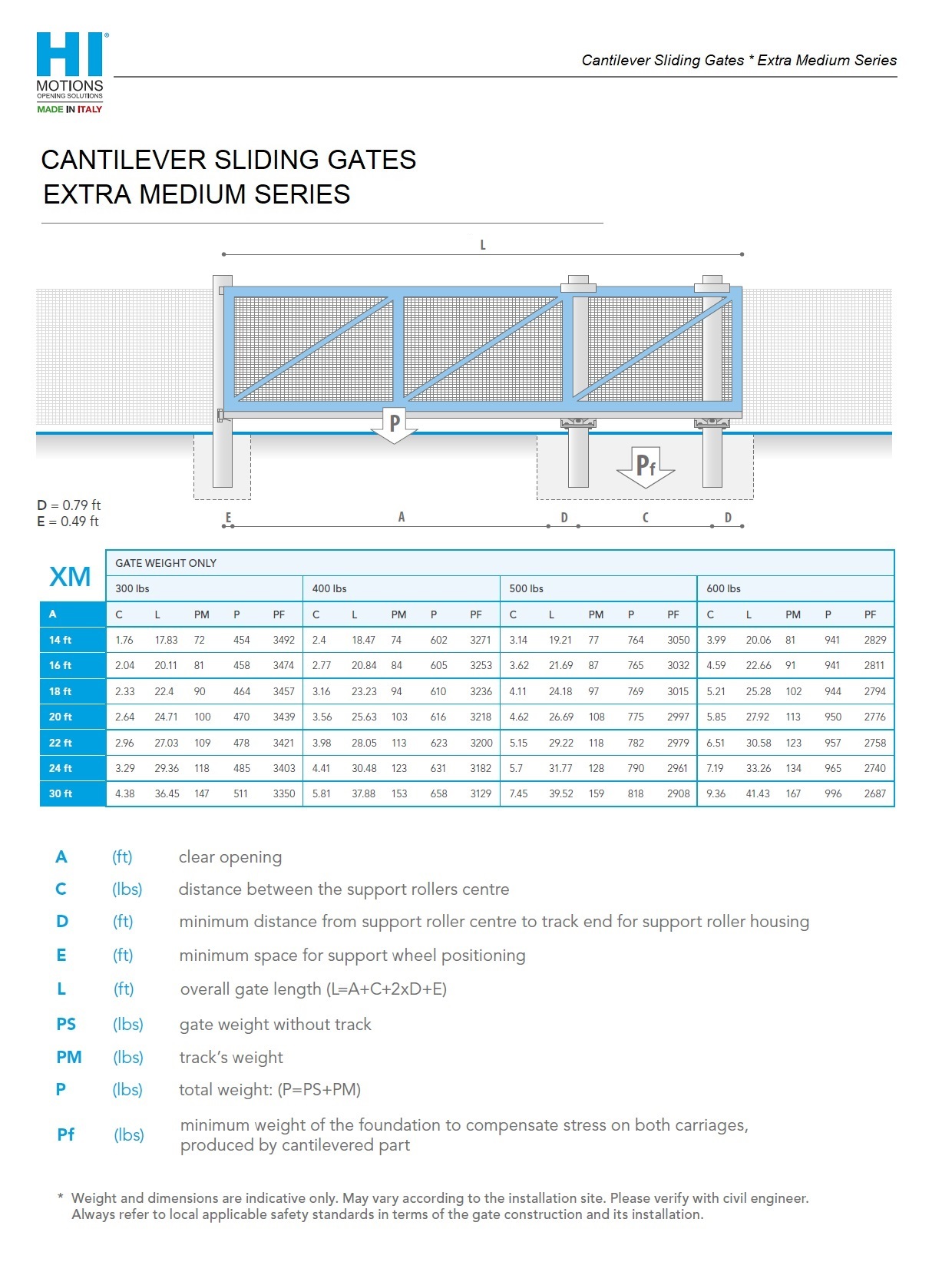 HI®
MOTIONS
OPENING SOLUTIONS
MADE IN ITALY

Cantilever Sliding Gates * Extra Medium Series

CANTILEVER SLIDING GATES
EXTRA MEDIUM SERIES

L

P

Pf

D = 0.79 ft
E = 0.49 ft

E A D C D

| XM | GATE WEIGHT ONLY | | | | | | | | | | | | | | | | | | | |
|---|---|---|---|---|---|---|---|---|---|---|---|---|---|---|---|---|---|---|---|---|
| | 300 lbs | | | | | 400 lbs | | | | | 500 lbs | | | | | 600 lbs | | | | |
| A | C | L | PM | P | PF | C | L | PM | P | PF | C | L | PM | P | PF | C | L | PM | P | PF |
| 14 ft | 1.76 | 17.83 | 72 | 454 | 3492 | 2.4 | 18.47 | 74 | 602 | 3271 | 3.14 | 19.21 | 77 | 764 | 3050 | 3.99 | 20.06 | 81 | 941 | 2829 |
| 16 ft | 2.04 | 20.11 | 81 | 458 | 3474 | 2.77 | 20.84 | 84 | 605 | 3253 | 3.62 | 21.69 | 87 | 765 | 3032 | 4.59 | 22.66 | 91 | 941 | 2811 |
| 18 ft | 2.33 | 22.4 | 90 | 464 | 3457 | 3.16 | 23.23 | 94 | 610 | 3236 | 4.11 | 24.18 | 97 | 769 | 3015 | 5.21 | 25.28 | 102 | 944 | 2794 |
| 20 ft | 2.64 | 24.71 | 100 | 470 | 3439 | 3.56 | 25.63 | 103 | 616 | 3218 | 4.62 | 26.69 | 108 | 775 | 2997 | 5.85 | 27.92 | 113 | 950 | 2776 |
| 22 ft | 2.96 | 27.03 | 109 | 478 | 3421 | 3.98 | 28.05 | 113 | 623 | 3200 | 5.15 | 29.22 | 118 | 782 | 2979 | 6.51 | 30.58 | 123 | 957 | 2758 |
| 24 ft | 3.29 | 29.36 | 118 | 485 | 3403 | 4.41 | 30.48 | 123 | 631 | 3182 | 5.7 | 31.77 | 128 | 790 | 2961 | 7.19 | 33.26 | 134 | 965 | 2740 |
| 30 ft | 4.38 | 36.45 | 147 | 511 | 3350 | 5.81 | 37.88 | 153 | 658 | 3129 | 7.45 | 39.52 | 159 | 818 | 2908 | 9.36 | 41.43 | 167 | 996 | 2687 |

A (ft) clear opening
C (lbs) distance between the support rollers centre
D (ft) minimum distance from support roller centre to track end for support roller housing
E (ft) minimum space for support wheel positioning
L (ft) overall gate length (L=A+C+2xD+E)
PS (lbs) gate weight without track
PM (lbs) track's weight
P (lbs) total weight: (P=PS+PM)
Pf (lbs) minimum weight of the foundation to compensate stress on both carriages, produced by cantilevered part

* Weight and dimensions are indicative only. May vary according to the installation site. Please verify with civil engineer. Always refer to local applicable safety standards in terms of the gate construction and its installation.